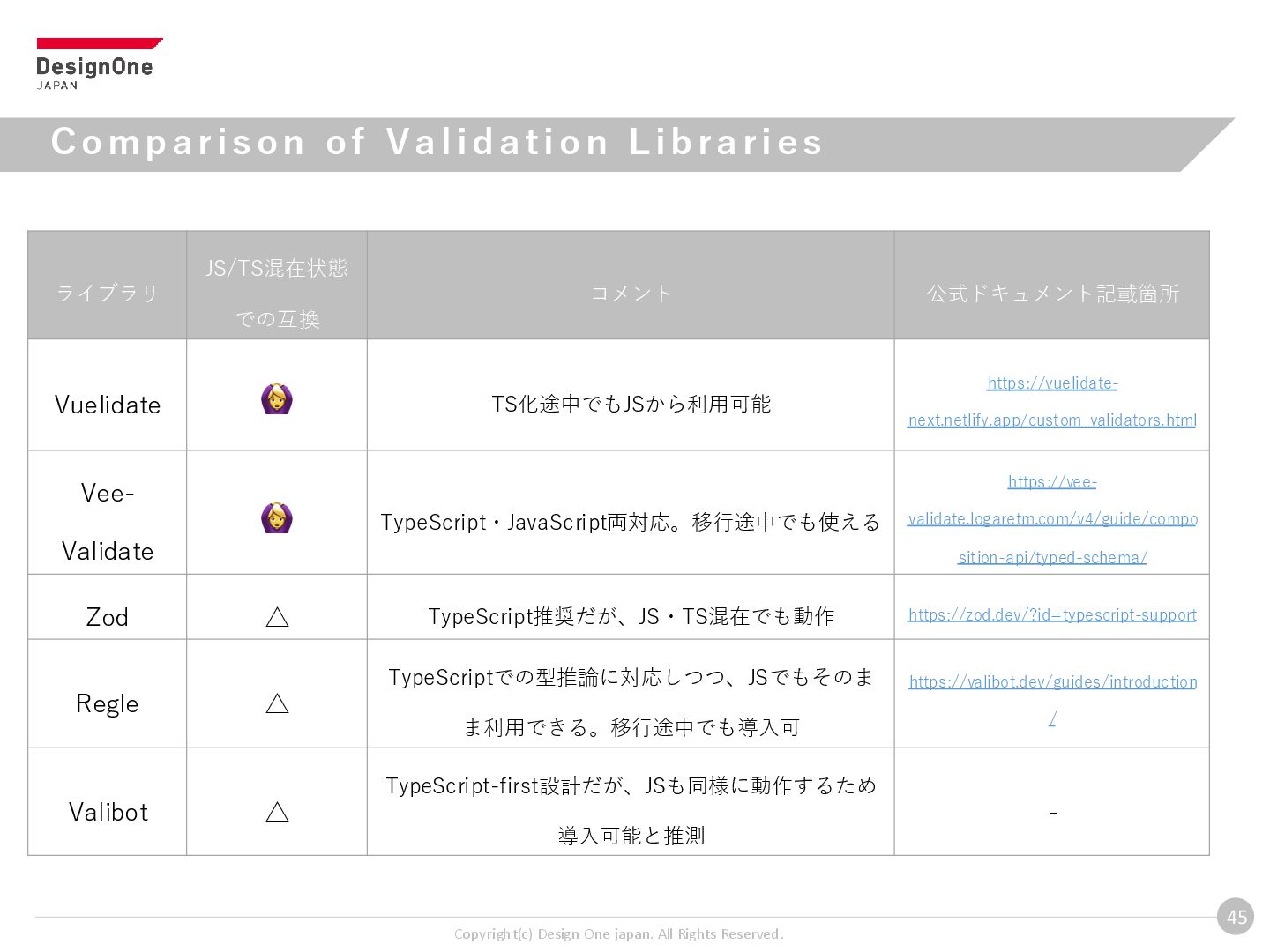 DesignOne
JAPAN

Comparison of Validation Libraries

| ライブラリ | JS/TS混在状態での互換 | コメント | 公式ドキュメント記載箇所 |
|---|---|---|---|
| Vuelidate | 🙆‍♀️ | TS化途中でもJSから利用可能 | https://vuelidate-next.netlify.app/custom_validators.html |
| Vee-Validate | 🙆‍♀️ | TypeScript・JavaScript両対応。移行途中でも使える | https://vee-validate.logaretm.com/v4/guide/composition-api/typed-schema/ |
| Zod | △ | TypeScript推奨だが、JS・TS混在でも動作 | https://zod.dev/?id=typescript-support |
| Regle | △ | TypeScriptでの型推論に対応しつつ、JSでもそのまま利用できる。移行途中でも導入可 | https://valibot.dev/guides/introduction/ |
| Valibot | △ | TypeScript-first設計だが、JSも同様に動作するため導入可能と推測 | - |

Copyright(c) Design One japan. All Rights Reserved.

45